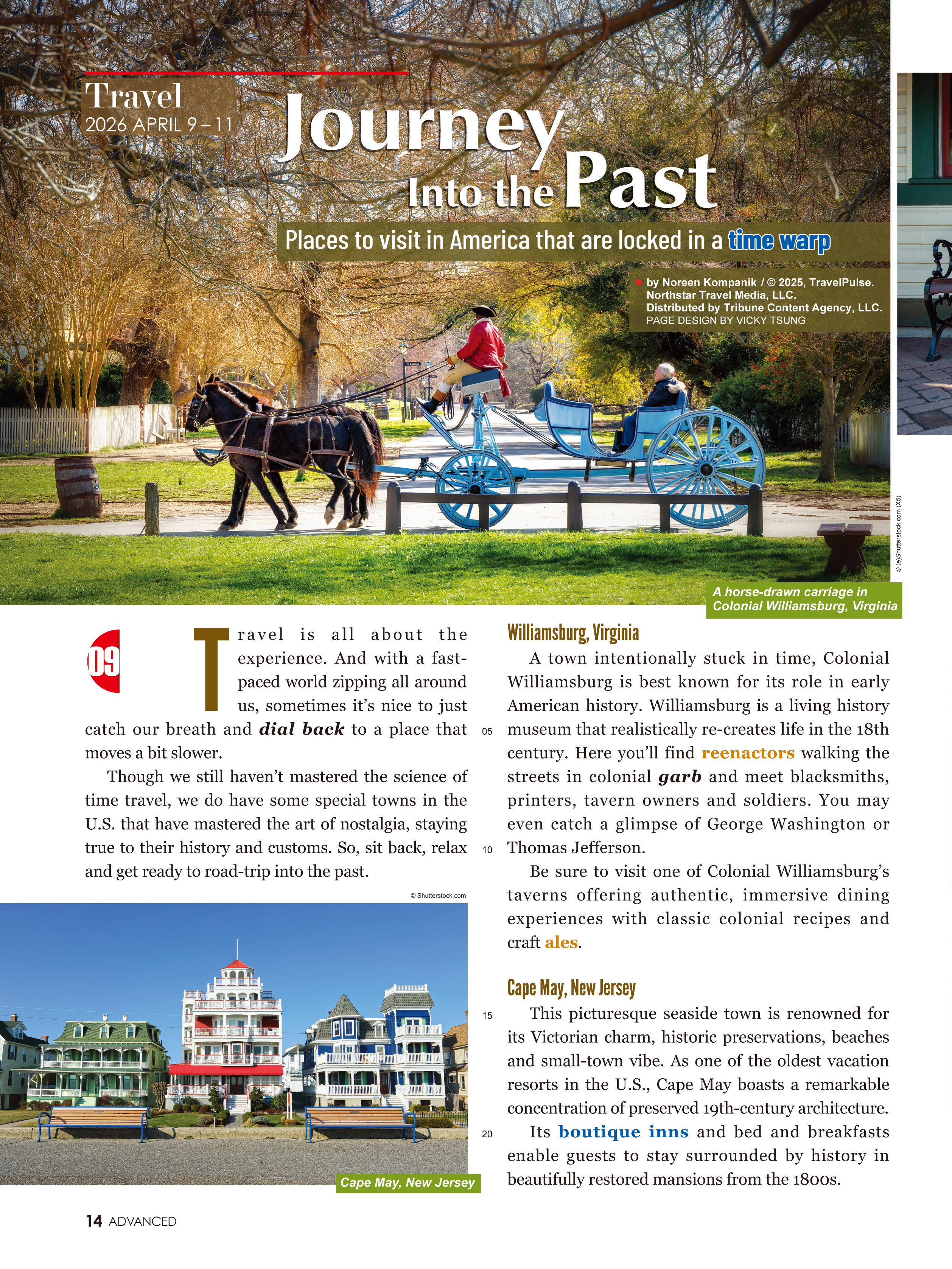 Travel
2026 APRIL 9 – 11

Journey Into the Past

Places to visit in America that are locked in a time warp

by Noreen Kompanik / © 2025, TravelPulse. Northstar Travel Media, LLC. Distributed by Tribune Content Agency, LLC.
PAGE DESIGN BY VICKY TSUNG

© (e)Shutterstock.com (X5)

A horse-drawn carriage in Colonial Williamsburg, Virginia

09

Travel is all about the experience. And with a fast-paced world zipping all around us, sometimes it's nice to just catch our breath and dial back to a place that moves a bit slower.

Though we still haven't mastered the science of time travel, we do have some special towns in the U.S. that have mastered the art of nostalgia, staying true to their history and customs. So, sit back, relax and get ready to road-trip into the past.

© Shutterstock.com

Cape May, New Jersey

Williamsburg, Virginia

A town intentionally stuck in time, Colonial Williamsburg is best known for its role in early American history. Williamsburg is a living history museum that realistically re-creates life in the 18th century. Here you'll find reenactors walking the streets in colonial garb and meet blacksmiths, printers, tavern owners and soldiers. You may even catch a glimpse of George Washington or Thomas Jefferson.

Be sure to visit one of Colonial Williamsburg's taverns offering authentic, immersive dining experiences with classic colonial recipes and craft ales.

Cape May, New Jersey

This picturesque seaside town is renowned for its Victorian charm, historic preservations, beaches and small-town vibe. As one of the oldest vacation resorts in the U.S., Cape May boasts a remarkable concentration of preserved 19th-century architecture.

Its boutique inns and bed and breakfasts enable guests to stay surrounded by history in beautifully restored mansions from the 1800s.

05
10
15
20

14 ADVANCED